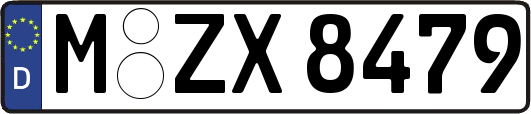 D
M ZX 8479